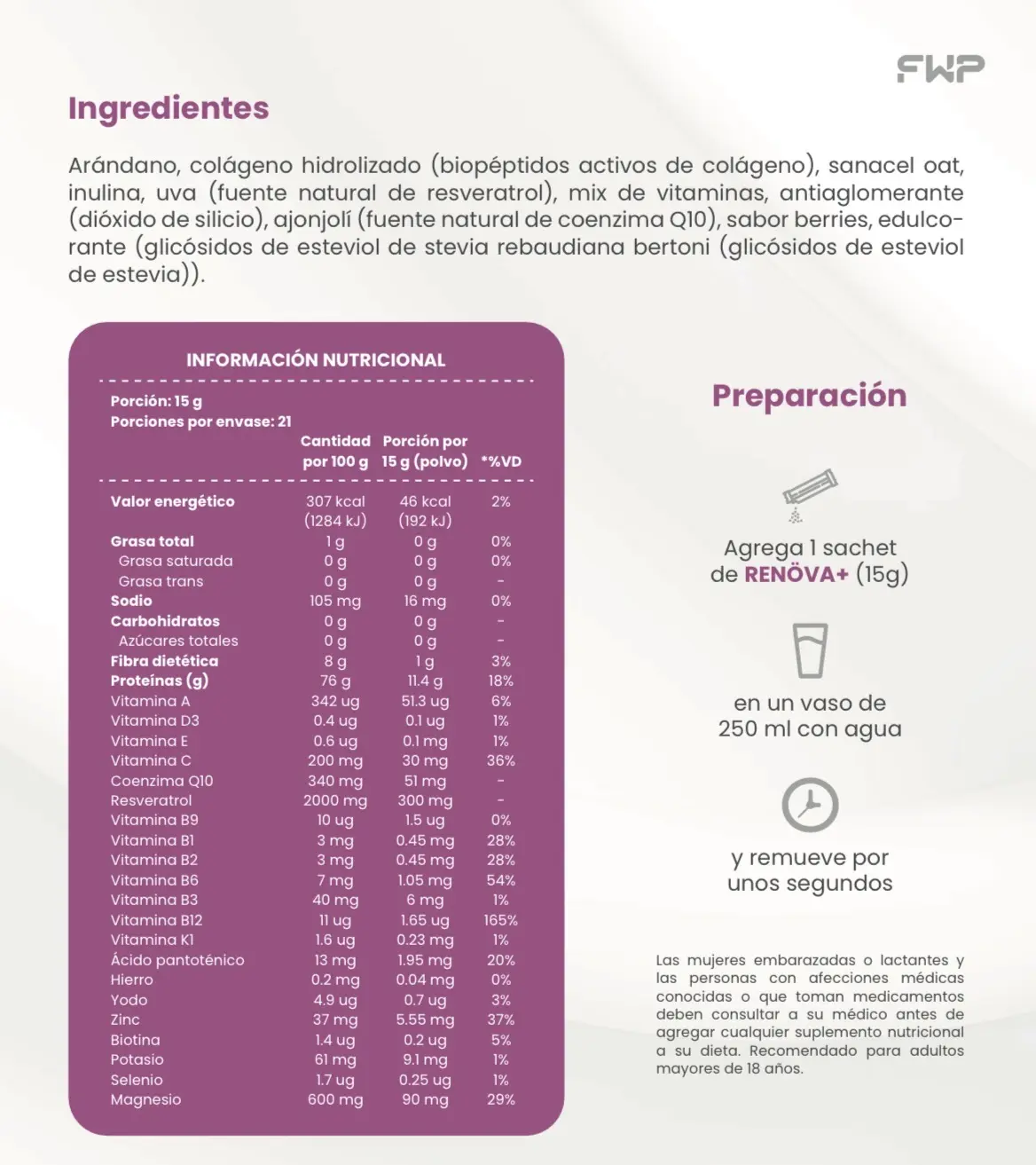 FWP

Ingredientes

Arándano, colágeno hidrolizado (biopéptidos activos de colágeno), sanacel oat, inulina, uva (fuente natural de resveratrol), mix de vitaminas, antiaglomerante (dióxido de silicio), ajonjolí (fuente natural de coenzima Q10), sabor berries, edulcorante (glicósidos de esteviol de stevia rebaudiana bertoni (glicósidos de esteviol de estevia)).

INFORMACIÓN NUTRICIONAL

Porción: 15 g
Porciones por envase: 21

| | Cantidad por 100 g | Porción por 15 g (polvo) | *%VD |
|---|---|---|---|
| Valor energético | 307 kcal (1284 kJ) | 46 kcal (192 kJ) | 2% |
| Grasa total | 1 g | 0 g | 0% |
| Grasa saturada | 0 g | 0 g | 0% |
| Grasa trans | 0 g | 0 g | - |
| Sodio | 105 mg | 16 mg | 0% |
| Carbohidratos | 0 g | 0 g | - |
| Azúcares totales | 0 g | 0 g | - |
| Fibra dietética | 8 g | 1 g | 3% |
| Proteínas (g) | 76 g | 11.4 g | 18% |
| Vitamina A | 342 ug | 51.3 ug | 6% |
| Vitamina D3 | 0.4 ug | 0.1 ug | 1% |
| Vitamina E | 0.6 ug | 0.1 mg | 1% |
| Vitamina C | 200 mg | 30 mg | 36% |
| Coenzima Q10 | 340 mg | 51 mg | - |
| Resveratrol | 2000 mg | 300 mg | - |
| Vitamina B9 | 10 ug | 1.5 ug | 0% |
| Vitamina B1 | 3 mg | 0.45 mg | 28% |
| Vitamina B2 | 3 mg | 0.45 mg | 28% |
| Vitamina B6 | 7 mg | 1.05 mg | 54% |
| Vitamina B3 | 40 mg | 6 mg | 1% |
| Vitamina B12 | 11 ug | 1.65 ug | 165% |
| Vitamina K1 | 1.6 ug | 0.23 mg | 1% |
| Ácido pantoténico | 13 mg | 1.95 mg | 20% |
| Hierro | 0.2 mg | 0.04 mg | 0% |
| Yodo | 4.9 ug | 0.7 ug | 3% |
| Zinc | 37 mg | 5.55 mg | 37% |
| Biotina | 1.4 ug | 0.2 ug | 5% |
| Potasio | 61 mg | 9.1 mg | 1% |
| Selenio | 1.7 ug | 0.25 ug | 1% |
| Magnesio | 600 mg | 90 mg | 29% |

Preparación

Agrega 1 sachet de RENÖVA+ (15g)

en un vaso de 250 ml con agua

y remueve por unos segundos

Las mujeres embarazadas o lactantes y las personas con afecciones médicas conocidas o que toman medicamentos deben consultar a su médico antes de agregar cualquier suplemento nutricional a su dieta. Recomendado para adultos mayores de 18 años.